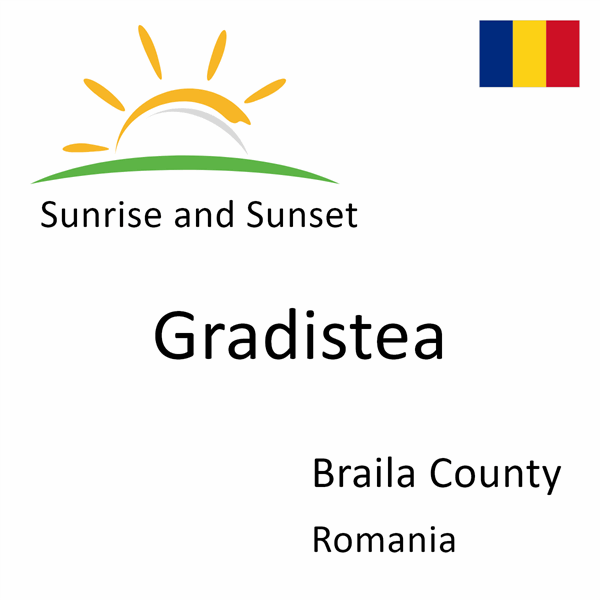 Sunrise and Sunset

Gradistea

Braila County

Romania